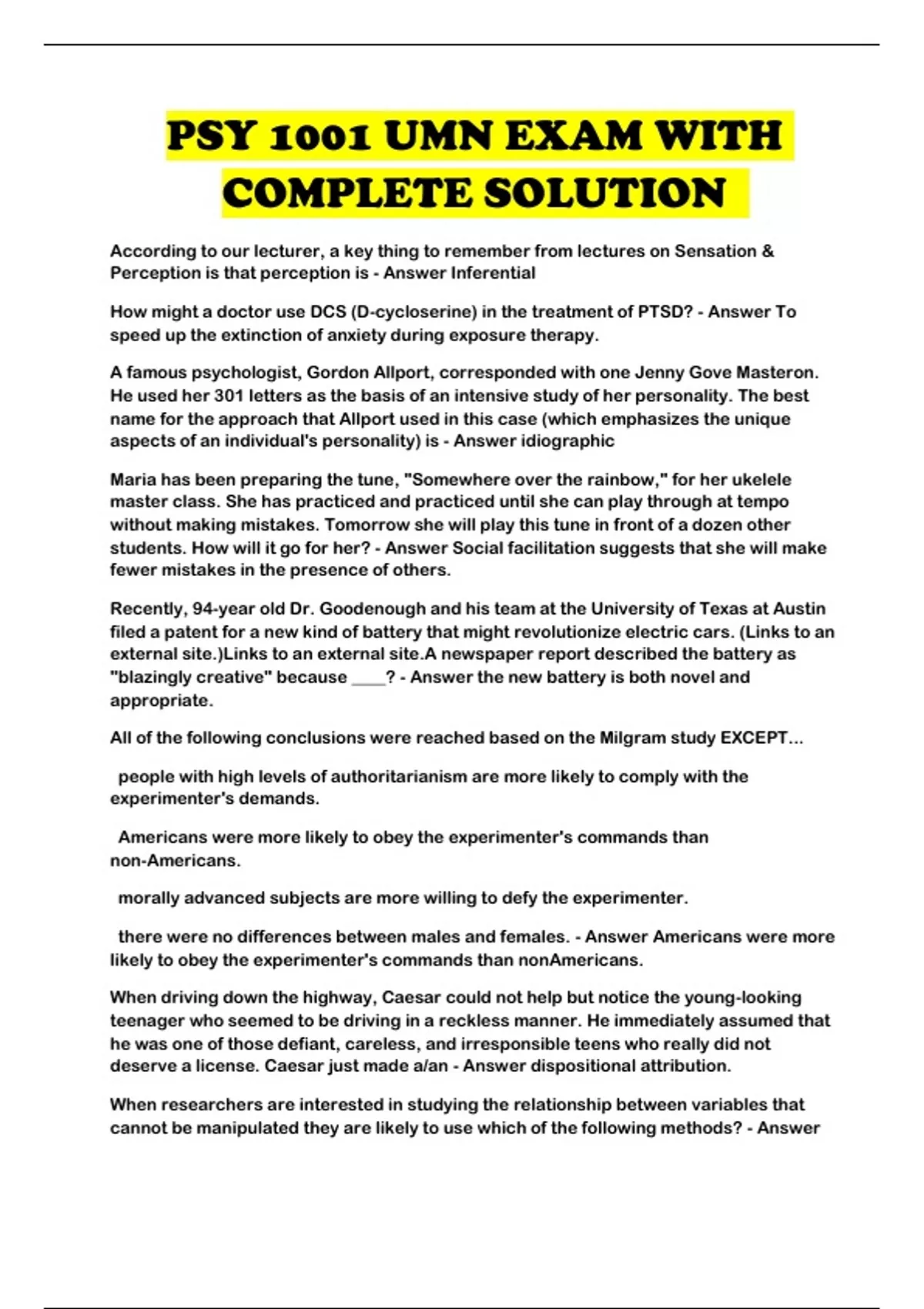 PSY 1001 UMN EXAM WITH COMPLETE SOLUTION

According to our lecturer, a key thing to remember from lectures on Sensation & Perception is that perception is - Answer Inferential

How might a doctor use DCS (D-cycloserine) in the treatment of PTSD? - Answer To speed up the extinction of anxiety during exposure therapy.

A famous psychologist, Gordon Allport, corresponded with one Jenny Gove Masteron. He used her 301 letters as the basis of an intensive study of her personality. The best name for the approach that Allport used in this case (which emphasizes the unique aspects of an individual's personality) is - Answer idiographic

Maria has been preparing the tune, "Somewhere over the rainbow," for her ukelele master class. She has practiced and practiced until she can play through at tempo without making mistakes. Tomorrow she will play this tune in front of a dozen other students. How will it go for her? - Answer Social facilitation suggests that she will make fewer mistakes in the presence of others.

Recently, 94-year old Dr. Goodenough and his team at the University of Texas at Austin filed a patent for a new kind of battery that might revolutionize electric cars. (Links to an external site.)Links to an external site.A newspaper report described the battery as "blazingly creative" because ____? - Answer the new battery is both novel and appropriate.

All of the following conclusions were reached based on the Milgram study EXCEPT...

people with high levels of authoritarianism are more likely to comply with the experimenter's demands.

Americans were more likely to obey the experimenter's commands than non-Americans.

morally advanced subjects are more willing to defy the experimenter.

there were no differences between males and females. - Answer Americans were more likely to obey the experimenter's commands than nonAmericans.

When driving down the highway, Caesar could not help but notice the young-looking teenager who seemed to be driving in a reckless manner. He immediately assumed that he was one of those defiant, careless, and irresponsible teens who really did not deserve a license. Caesar just made a/an - Answer dispositional attribution.

When researchers are interested in studying the relationship between variables that cannot be manipulated they are likely to use which of the following methods? - Answer